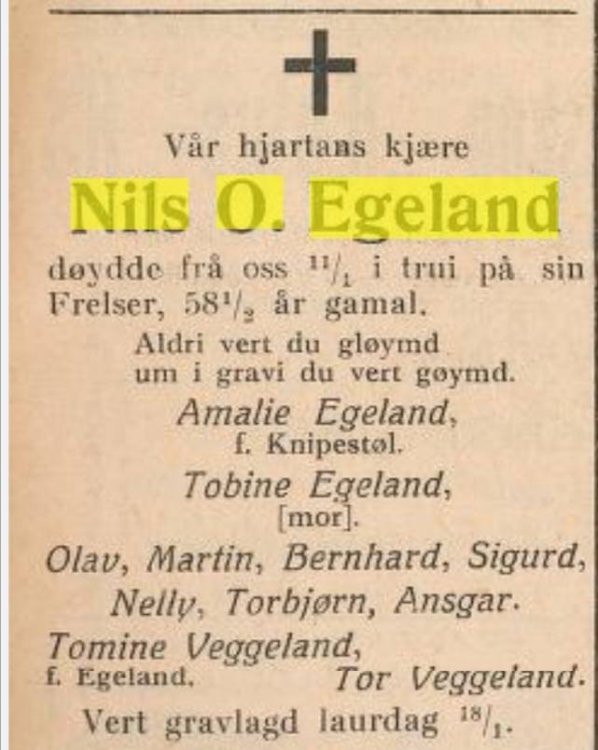 Vår hjartans kjære

Nils O. Egeland

døydde frå oss $^{11}/_{1}$ i trui på sin Frelser, $58^{1}/_{2}$ år gamal.

Aldri vert du gløymd
um i gravi du vert gøymd.

Amalie Egeland,
f. Knipestøl.

Tobine Egeland,
[mor].

Olav, Martin, Bernhard, Sigurd,
Nelly, Torbjørn, Ansgar.

Tomine Veggeland,
f. Egeland.
Tor Veggeland.

Vert gravlagd laurdag $^{18}/_{1}$.